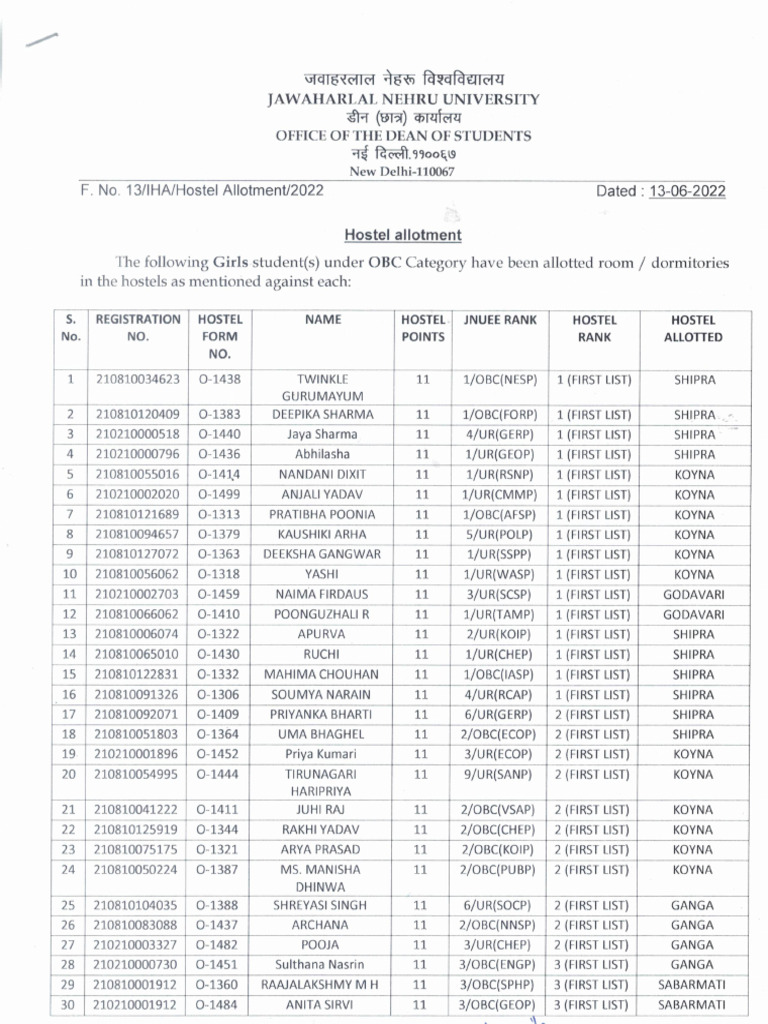 जवाहरलाल नेहरू विश्वविद्यालय
JAWAHARLAL NEHRU UNIVERSITY
डीन (छात्र) कार्यालय
OFFICE OF THE DEAN OF STUDENTS
नई दिल्ली.११००६७
New Delhi-110067

F. No. 13/IHA/Hostel Allotment/2022 Dated : 13-06-2022

Hostel allotment

The following Girls student(s) under OBC Category have been allotted room / dormitories in the hostels as mentioned against each:

| S. No. | REGISTRATION NO. | HOSTEL FORM NO. | NAME | HOSTEL POINTS | JNUEE RANK | HOSTEL RANK | HOSTEL ALLOTTED |
|---|---|---|---|---|---|---|---|
| 1 | 210810034623 | O-1438 | TWINKLE GURUMAYUM | 11 | 1/OBC(NESP) | 1 (FIRST LIST) | SHIPRA |
| 2 | 210810120409 | O-1383 | DEEPIKA SHARMA | 11 | 1/OBC(FORP) | 1 (FIRST LIST) | SHIPRA |
| 3 | 210210000518 | O-1440 | Jaya Sharma | 11 | 4/UR(GERP) | 1 (FIRST LIST) | SHIPRA |
| 4 | 210210000796 | O-1436 | Abhilasha | 11 | 1/UR(GEOP) | 1 (FIRST LIST) | SHIPRA |
| 5 | 210810055016 | O-1414 | NANDANI DIXIT | 11 | 1/UR(RSNP) | 1 (FIRST LIST) | KOYNA |
| 6 | 210210002020 | O-1499 | ANJALI YADAV | 11 | 1/UR(CMMP) | 1 (FIRST LIST) | KOYNA |
| 7 | 210810121689 | O-1313 | PRATIBHA POONIA | 11 | 1/OBC(AFSP) | 1 (FIRST LIST) | KOYNA |
| 8 | 210810094657 | O-1379 | KAUSHIKI ARHA | 11 | 5/UR(POLP) | 1 (FIRST LIST) | KOYNA |
| 9 | 210810127072 | O-1363 | DEEKSHA GANGWAR | 11 | 1/UR(SSPP) | 1 (FIRST LIST) | KOYNA |
| 10 | 210810056062 | O-1318 | YASHI | 11 | 1/UR(WASP) | 1 (FIRST LIST) | KOYNA |
| 11 | 210210002703 | O-1459 | NAIMA FIRDAUS | 11 | 3/UR(SCSP) | 1 (FIRST LIST) | GODAVARI |
| 12 | 210810066062 | O-1410 | POONGUZHALI R | 11 | 1/UR(TAMP) | 1 (FIRST LIST) | GODAVARI |
| 13 | 210810006074 | O-1322 | APURVA | 11 | 2/UR(KOIP) | 1 (FIRST LIST) | SHIPRA |
| 14 | 210810065010 | O-1430 | RUCHI | 11 | 1/UR(CHEP) | 1 (FIRST LIST) | SHIPRA |
| 15 | 210810122831 | O-1332 | MAHIMA CHOUHAN | 11 | 1/OBC(IASP) | 1 (FIRST LIST) | SHIPRA |
| 16 | 210810091326 | O-1306 | SOUMYA NARAIN | 11 | 4/UR(RCAP) | 1 (FIRST LIST) | SHIPRA |
| 17 | 210810092071 | O-1409 | PRIYANKA BHARTI | 11 | 6/UR(GERP) | 2 (FIRST LIST) | SHIPRA |
| 18 | 210810051803 | O-1364 | UMA BHAGHEL | 11 | 2/OBC(ECOP) | 2 (FIRST LIST) | SHIPRA |
| 19 | 210210001896 | O-1452 | Priya Kumari | 11 | 3/UR(ECOP) | 2 (FIRST LIST) | KOYNA |
| 20 | 210810054995 | O-1444 | TIRUNAGARI HARIPRIYA | 11 | 9/UR(SANP) | 2 (FIRST LIST) | KOYNA |
| 21 | 210810041222 | O-1411 | JUHI RAJ | 11 | 2/OBC(VSAP) | 2 (FIRST LIST) | KOYNA |
| 22 | 210810125919 | O-1344 | RAKHI YADAV | 11 | 2/OBC(CHEP) | 2 (FIRST LIST) | KOYNA |
| 23 | 210810075175 | O-1321 | ARYA PRASAD | 11 | 2/OBC(KOIP) | 2 (FIRST LIST) | KOYNA |
| 24 | 210810050224 | O-1387 | MS. MANISHA DHINWA | 11 | 2/OBC(PUBP) | 2 (FIRST LIST) | KOYNA |
| 25 | 210810104035 | O-1388 | SHREYASI SINGH | 11 | 6/UR(SOCP) | 2 (FIRST LIST) | GANGA |
| 26 | 210810083088 | O-1437 | ARCHANA | 11 | 2/OBC(NNSP) | 2 (FIRST LIST) | GANGA |
| 27 | 210210003327 | O-1482 | POOJA | 11 | 3/UR(CHEP) | 2 (FIRST LIST) | GANGA |
| 28 | 210210000730 | O-1451 | Sulthana Nasrin | 11 | 3/OBC(ENGP) | 3 (FIRST LIST) | GANGA |
| 29 | 210810001912 | O-1360 | RAAJALAKSHMY M H | 11 | 3/OBC(SPHP) | 3 (FIRST LIST) | SABARMATI |
| 30 | 210210001912 | O-1484 | ANITA SIRVI | 11 | 3/OBC(GEOP) | 3 (FIRST LIST) | SABARMATI |